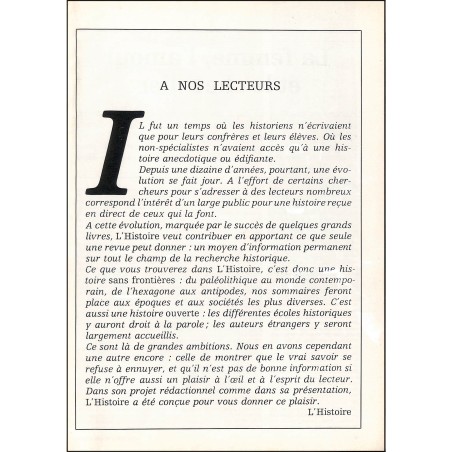 A NOS LECTEURS

IL fut un temps où les historiens n'écrivaient que pour leurs confrères et leurs élèves. Où les non-spécialistes n'avaient accès qu'à une histoire anecdotique ou édifiante.
Depuis une dizaine d'années, pourtant, une évolution se fait jour. A l'effort de certains chercheurs pour s'adresser à des lecteurs nombreux correspond l'intérêt d'un large public pour une histoire reçue en direct de ceux qui la font.
A cette évolution, marquée par le succès de quelques grands livres, L'Histoire veut contribuer en apportant ce que seule une revue peut donner : un moyen d'information permanent sur tout le champ de la recherche historique.
Ce que vous trouverez dans L'Histoire, c'est donc une histoire sans frontières : du paléolithique au monde contemporain, de l'hexagone aux antipodes, nos sommaires feront place aux époques et aux sociétés les plus diverses. C'est aussi une histoire ouverte : les différentes écoles historiques y auront droit à la parole ; les auteurs étrangers y seront largement accueillis.
Ce sont là de grandes ambitions. Nous en avons cependant une autre encore : celle de montrer que le vrai savoir se refuse à ennuyer, et qu'il n'est pas de bonne information si elle n'offre aussi un plaisir à l'œil et à l'esprit du lecteur.
Dans son projet rédactionnel comme dans sa présentation, L'Histoire a été conçue pour vous donner ce plaisir.

L'Histoire